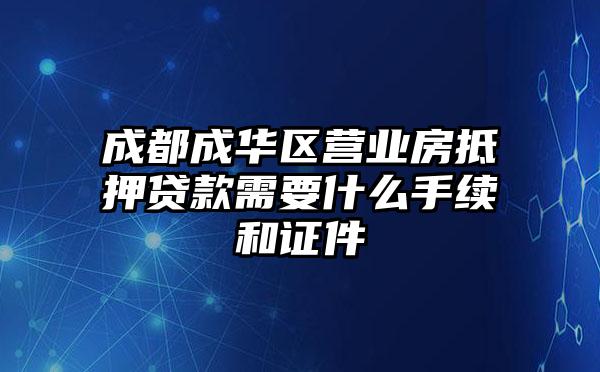 成都成华区营业房抵押贷款需要什么手续和证件